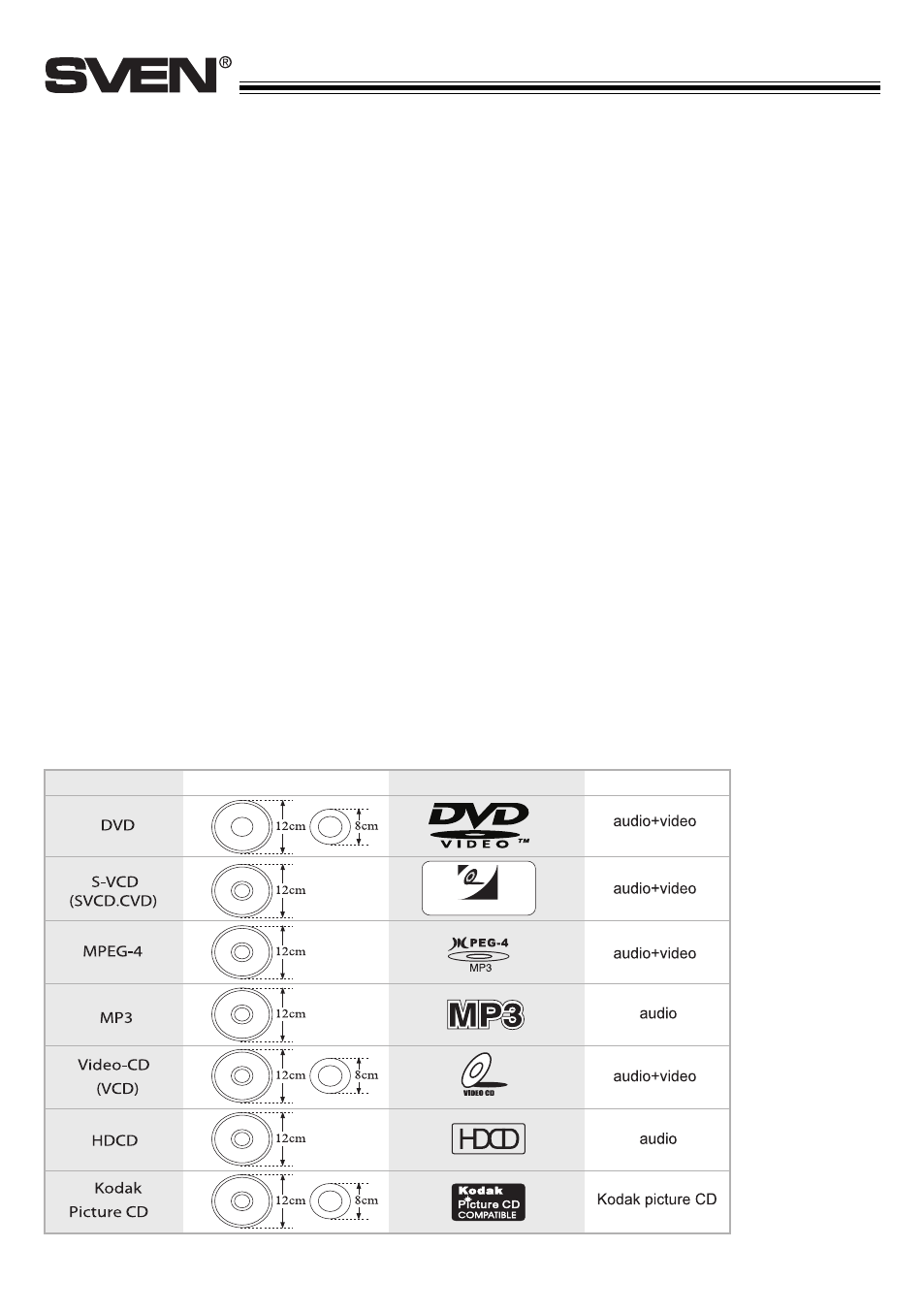 SVEN®

| | | | |
|---|---|---|---|
| DVD | 12cm 8cm | DVD VIDEO ™ | audio+video |
| S-VCD (SVCD.CVD) | 12cm | | audio+video |
| MPEG-4 | 12cm | MPEG-4 MP3 | audio+video |
| MP3 | 12cm | MP3 | audio |
| Video-CD (VCD) | 12cm 8cm | VIDEO CD | audio+video |
| HDCD | 12cm | HDCD | audio |
| Kodak Picture CD | 12cm 8cm | Kodak Picture CD COMPATIBLE | Kodak picture CD |